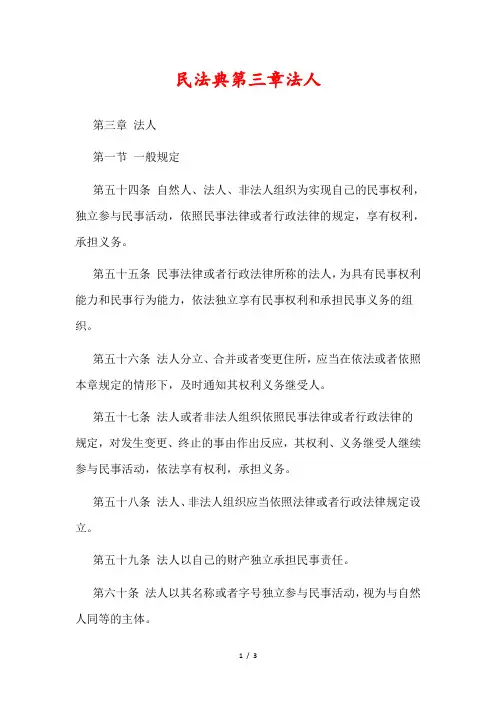 民法典第三章法人

第三章 法人

第一节 一般规定

第五十四条 自然人、法人、非法人组织为实现自己的民事权利，独立参与民事活动，依照民事法律或者行政法律的规定，享有权利，承担义务。

第五十五条 民事法律或者行政法律所称的法人，为具有民事权利能力和民事行为能力，依法独立享有民事权利和承担民事义务的组织。

第五十六条 法人分立、合并或者变更住所，应当在依法或者依照本章规定的情形下，及时通知其权利义务继受人。

第五十七条 法人或者非法人组织依照民事法律或者行政法律的规定，对发生变更、终止的事由作出反应，其权利、义务继受人继续参与民事活动，依法享有权利，承担义务。

第五十八条 法人、非法人组织应当依照法律或者行政法律规定设立。

第五十九条 法人以自己的财产独立承担民事责任。

第六十条 法人以其名称或者字号独立参与民事活动，视为与自然人同等的主体。

1 / 3